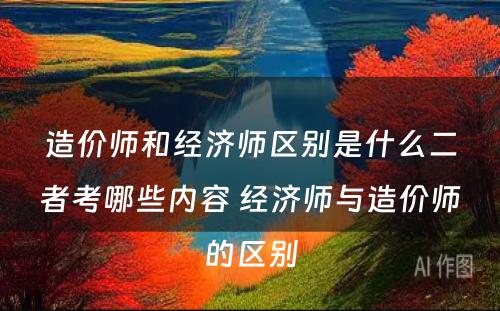 造价师和经济师区别是什么二者考哪些内容 经济师与造价师的区别

AI 作图